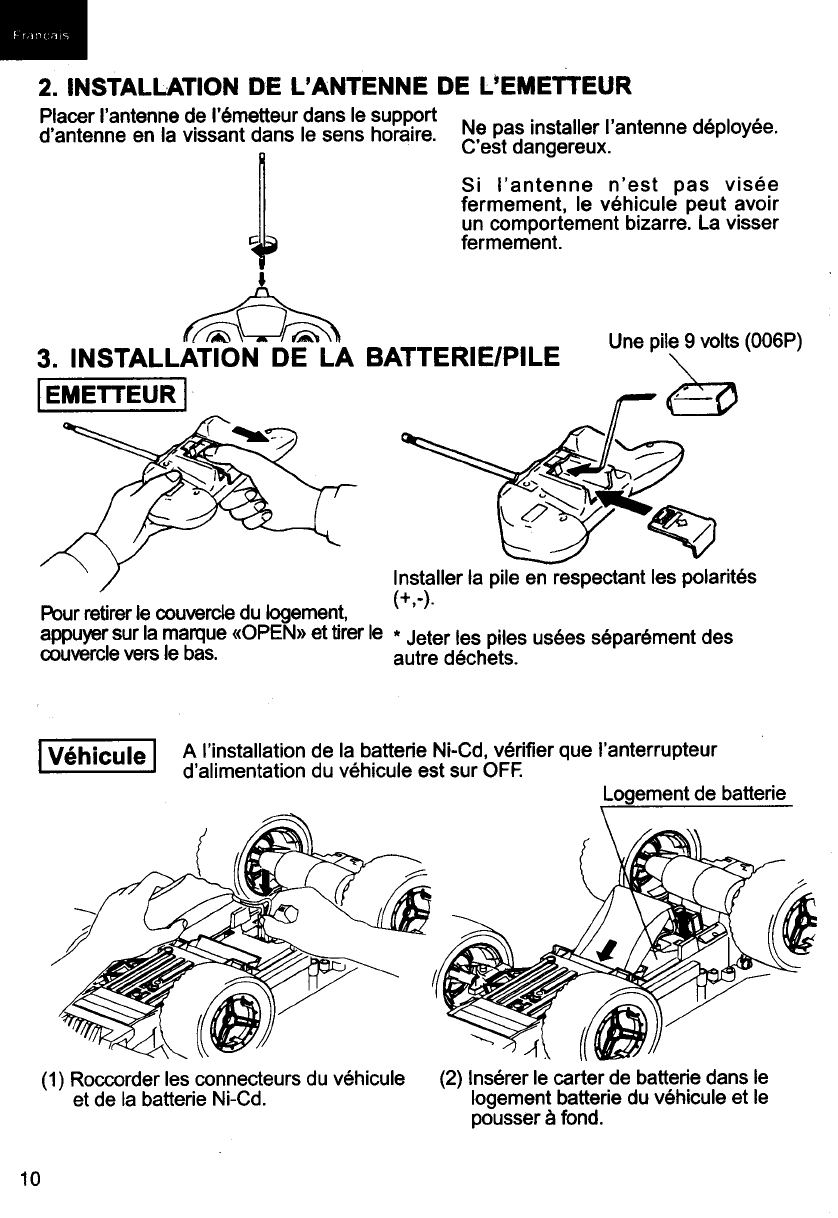 Français

2. INSTALLATION DE L'ANTENNE DE L'EMETTEUR

Placer l'antenne de l'émetteur dans le support d'antenne en la vissant dans le sens horaire.

Ne pas installer l'antenne déployée. C'est dangereux.

Si l'antenne n'est pas visée fermement, le véhicule peut avoir un comportement bizarre. La visser fermement.

3. INSTALLATION DE LA BATTERIE/PILE

Une pile 9 volts (006P)

EMETTEUR

Pour retirer le couvercle du logement, appuyer sur la marque «OPEN» et tirer le couvercle vers le bas.

Installer la pile en respectant les polarités (+,-).

* Jeter les piles usées séparément des autre déchets.

Véhicule

A l'installation de la batterie Ni-Cd, vérifier que l'anterrupteur d'alimentation du véhicule est sur OFF.

Logement de batterie

(1) Roccorder les connecteurs du véhicule et de la batterie Ni-Cd.

(2) Insérer le carter de batterie dans le logement batterie du véhicule et le pousser à fond.

10